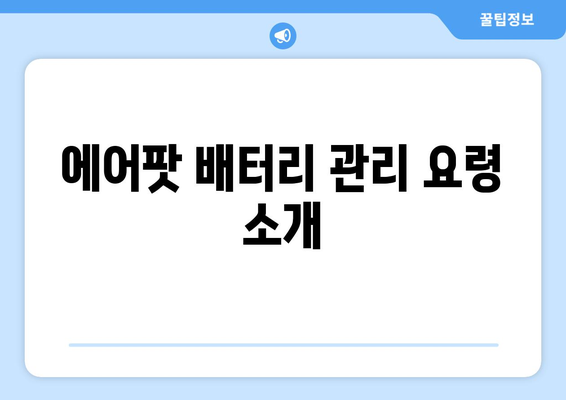 꿀팁정보

에어팟 배터리 관리 요령 소개